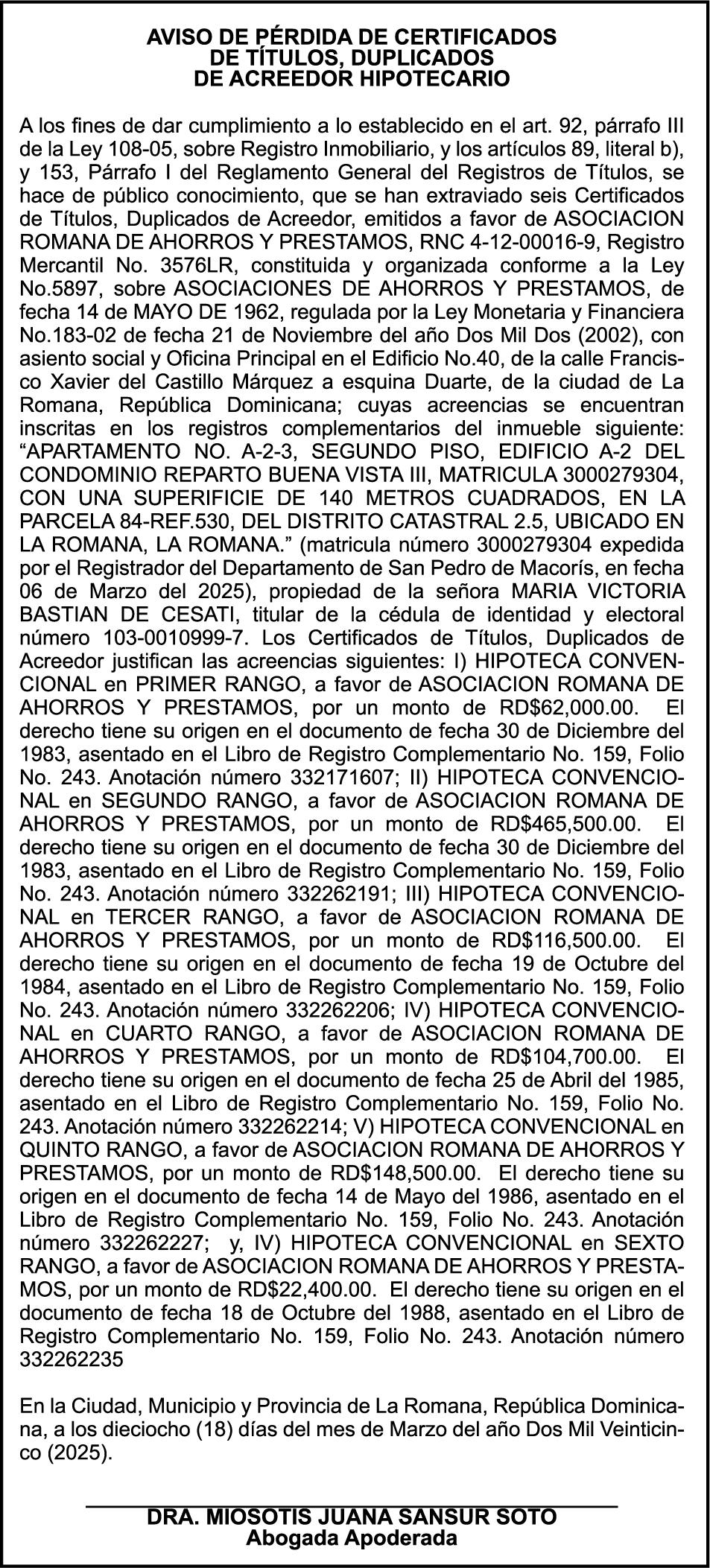 AVISO DE PÉRDIDA DE CERTIFICADOS
DE TÍTULOS, DUPLICADOS
DE ACREEDOR HIPOTECARIO

A los fines de dar cumplimiento a lo establecido en el art. 92, párrafo III de la Ley 108-05, sobre Registro Inmobiliario, y los artículos 89, literal b), y 153, Párrafo I del Reglamento General del Registros de Títulos, se hace de público conocimiento, que se han extraviado seis Certificados de Títulos, Duplicados de Acreedor, emitidos a favor de ASOCIACION ROMANA DE AHORROS Y PRESTAMOS, RNC 4-12-00016-9, Registro Mercantil No. 3576LR, constituida y organizada conforme a la Ley No.5897, sobre ASOCIACIONES DE AHORROS Y PRESTAMOS, de fecha 14 de MAYO DE 1962, regulada por la Ley Monetaria y Financiera No.183-02 de fecha 21 de Noviembre del año Dos Mil Dos (2002), con asiento social y Oficina Principal en el Edificio No.40, de la calle Francisco Xavier del Castillo Márquez a esquina Duarte, de la ciudad de La Romana, República Dominicana; cuyas acreencias se encuentran inscritas en los registros complementarios del inmueble siguiente: “APARTAMENTO NO. A-2-3, SEGUNDO PISO, EDIFICIO A-2 DEL CONDOMINIO REPARTO BUENA VISTA III, MATRICULA 3000279304, CON UNA SUPERIFICIE DE 140 METROS CUADRADOS, EN LA PARCELA 84-REF.530, DEL DISTRITO CATASTRAL 2.5, UBICADO EN LA ROMANA, LA ROMANA.” (matricula número 3000279304 expedida por el Registrador del Departamento de San Pedro de Macorís, en fecha 06 de Marzo del 2025), propiedad de la señora MARIA VICTORIA BASTIAN DE CESATI, titular de la cédula de identidad y electoral número 103-0010999-7. Los Certificados de Títulos, Duplicados de Acreedor justifican las acreencias siguientes: I) HIPOTECA CONVENCIONAL en PRIMER RANGO, a favor de ASOCIACION ROMANA DE AHORROS Y PRESTAMOS, por un monto de RD$62,000.00. El derecho tiene su origen en el documento de fecha 30 de Diciembre del 1983, asentado en el Libro de Registro Complementario No. 159, Folio No. 243. Anotación número 332171607; II) HIPOTECA CONVENCIONAL en SEGUNDO RANGO, a favor de ASOCIACION ROMANA DE AHORROS Y PRESTAMOS, por un monto de RD$465,500.00. El derecho tiene su origen en el documento de fecha 30 de Diciembre del 1983, asentado en el Libro de Registro Complementario No. 159, Folio No. 243. Anotación número 332262191; III) HIPOTECA CONVENCIONAL en TERCER RANGO, a favor de ASOCIACION ROMANA DE AHORROS Y PRESTAMOS, por un monto de RD$116,500.00. El derecho tiene su origen en el documento de fecha 19 de Octubre del 1984, asentado en el Libro de Registro Complementario No. 159, Folio No. 243. Anotación número 332262206; IV) HIPOTECA CONVENCIONAL en CUARTO RANGO, a favor de ASOCIACION ROMANA DE AHORROS Y PRESTAMOS, por un monto de RD$104,700.00. El derecho tiene su origen en el documento de fecha 25 de Abril del 1985, asentado en el Libro de Registro Complementario No. 159, Folio No. 243. Anotación número 332262214; V) HIPOTECA CONVENCIONAL en QUINTO RANGO, a favor de ASOCIACION ROMANA DE AHORROS Y PRESTAMOS, por un monto de RD$148,500.00. El derecho tiene su origen en el documento de fecha 14 de Mayo del 1986, asentado en el Libro de Registro Complementario No. 159, Folio No. 243. Anotación número 332262227; y, IV) HIPOTECA CONVENCIONAL en SEXTO RANGO, a favor de ASOCIACION ROMANA DE AHORROS Y PRESTAMOS, por un monto de RD$22,400.00. El derecho tiene su origen en el documento de fecha 18 de Octubre del 1988, asentado en el Libro de Registro Complementario No. 159, Folio No. 243. Anotación número 332262235

En la Ciudad, Municipio y Provincia de La Romana, República Dominicana, a los dieciocho (18) días del mes de Marzo del año Dos Mil Veinticinco (2025).

DRA. MIOSOTIS JUANA SANSUR SOTO
Abogada Apoderada